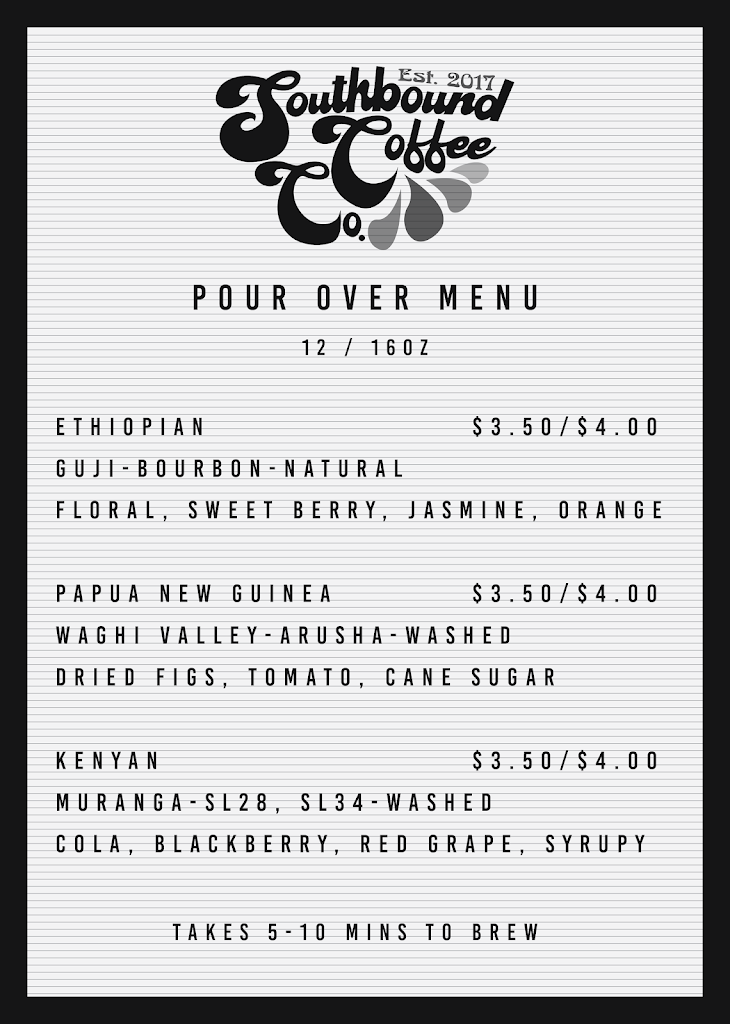 Est. 2017
Southbound Coffee Co.

POUR OVER MENU

12 / 16OZ

ETHIOPIAN $3.50/$4.00
GUJI-BOURBON-NATURAL
FLORAL, SWEET BERRY, JASMINE, ORANGE

PAPUA NEW GUINEA $3.50/$4.00
WAGHI VALLEY-ARUSHA-WASHED
DRIED FIGS, TOMATO, CANE SUGAR

KENYAN $3.50/$4.00
MURANGA-SL28, SL34-WASHED
COLA, BLACKBERRY, RED GRAPE, SYRUPY

TAKES 5-10 MINS TO BREW